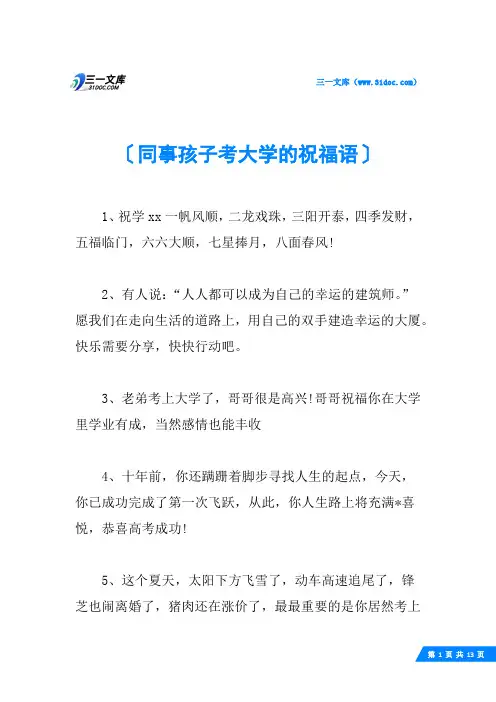 三一文库
31DOC.COM

三一文库（www.31doc.com）

〔同事孩子考大学的祝福语〕

1、祝学 xx 一帆风顺，二龙戏珠，三阳开泰，四季发财，五福临门，六六大顺，七星捧月，八面春风!

2、有人说：“人人都可以成为自己的幸运的建筑师。”愿我们在走向生活的道路上，用自己的双手建造幸运的大厦。快乐需要分享，快快行动吧。

3、老弟考上大学了，哥哥很是高兴!哥哥祝福你在大学里学业有成，当然感情也能丰收

4、十年前，你还蹒跚着脚步寻找人生的起点，今天，你已成功完成了第一次飞跃，从此，你人生路上将充满*喜悦，恭喜高考成功!

5、这个夏天，太阳下方飞雪了，动车高速追尾了，锋芝也闹离婚了，猪肉还在涨价了，最最重要的是你居然考上

第 1 页 共 13 页